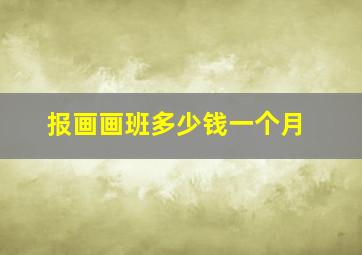 报画画班多少钱一个月